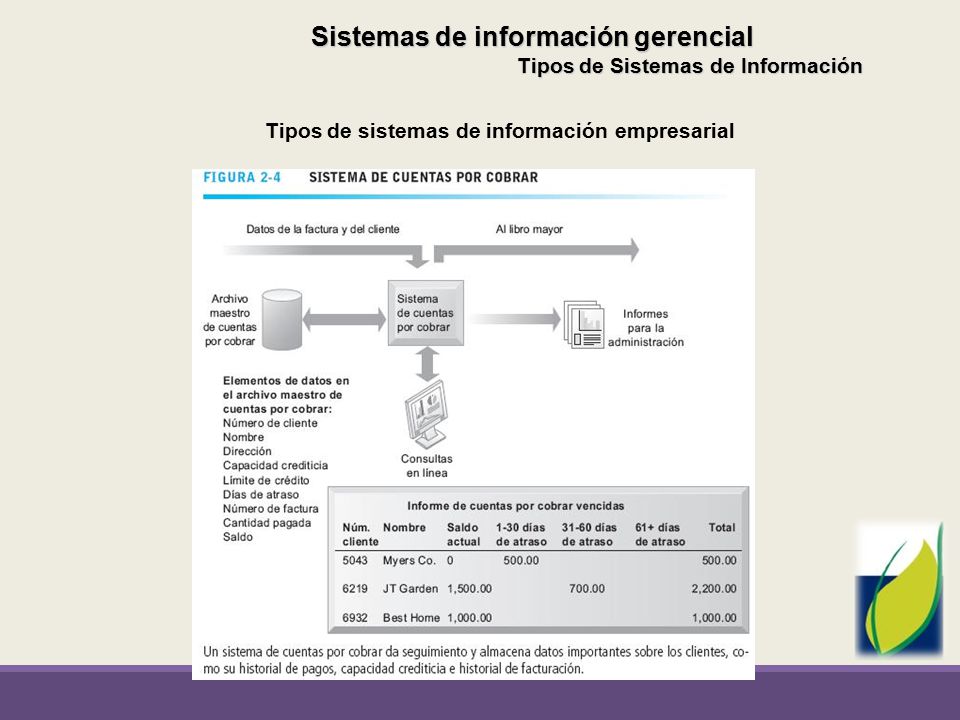 Sistemas de información gerencial

Tipos de Sistemas de Información

Tipos de sistemas de información empresarial

FIGURA 2-4 SISTEMA DE CUENTAS POR COBRAR

Datos de la factura y del cliente

Al libro mayor

Archivo maestro de cuentas por cobrar

Sistema de cuentas por cobrar

Informes para la administración

Consultas en línea

Elementos de datos en el archivo maestro de cuentas por cobrar:
Número de cliente
Nombre
Dirección
Capacidad crediticia
Límite de crédito
Días de atraso
Número de factura
Cantidad pagada
Saldo

Informe de cuentas por cobrar vencidas

| Núm. cliente | Nombre | Saldo actual | 1-30 días de atraso | 31-60 días de atraso | 61+ días de atraso | Total |
|---|---|---|---|---|---|---|
| 5043 | Myers Co. | 0 | 500.00 | | | 500.00 |
| 6219 | JT Garden | 1,500.00 | | 700.00 | | 2,200.00 |
| 6932 | Best Home | 1,000.00 | | | | 1,000.00 |

Un sistema de cuentas por cobrar da seguimiento y almacena datos importantes sobre los clientes, como su historial de pagos, capacidad crediticia e historial de facturación.